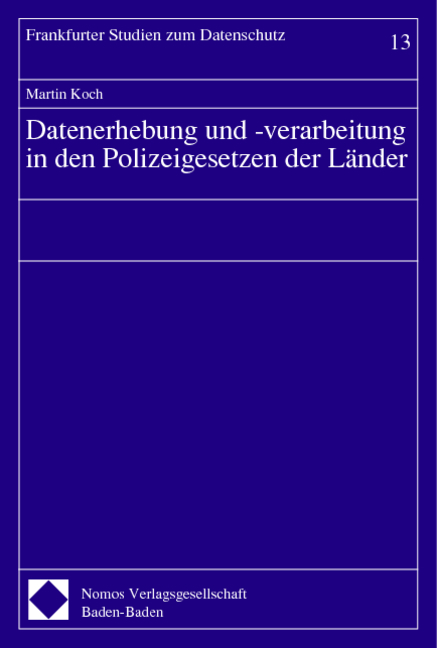 Frankfurter Studien zum Datenschutz

13

Martin Koch

Datenerhebung und -verarbeitung in den Polizeigesetzen der Länder

Nomos Verlagsgesellschaft
Baden-Baden